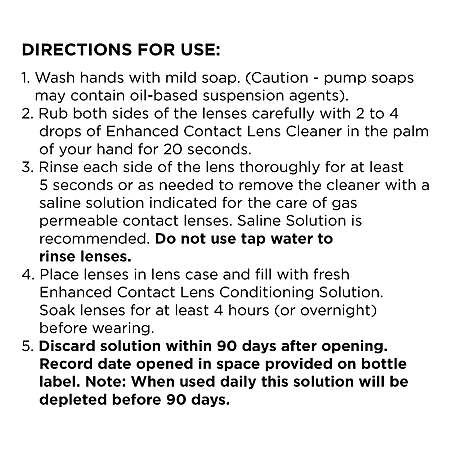 DIRECTIONS FOR USE:

1. Wash hands with mild soap. (Caution - pump soaps may contain oil-based suspension agents).
2. Rub both sides of the lenses carefully with 2 to 4 drops of Enhanced Contact Lens Cleaner in the palm of your hand for 20 seconds.
3. Rinse each side of the lens thoroughly for at least 5 seconds or as needed to remove the cleaner with a saline solution indicated for the care of gas permeable contact lenses. Saline Solution is recommended. Do not use tap water to rinse lenses.
4. Place lenses in lens case and fill with fresh Enhanced Contact Lens Conditioning Solution. Soak lenses for at least 4 hours (or overnight) before wearing.
5. Discard solution within 90 days after opening. Record date opened in space provided on bottle label. Note: When used daily this solution will be depleted before 90 days.